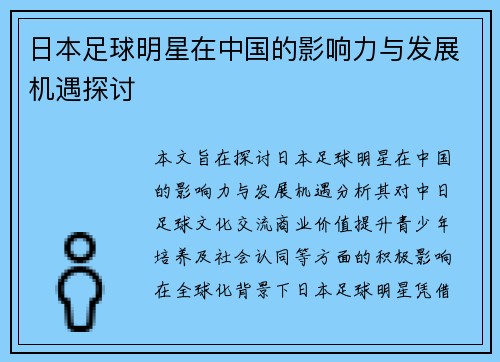 日本足球明星在中国的影响力与发展机遇探讨

本文旨在探讨日本足球明星在中国的影响力与发展机遇分析其对中日足球文化交流商业价值提升青少年培养及社会认同等方面的积极影响在全球化背景下日本足球明星凭借